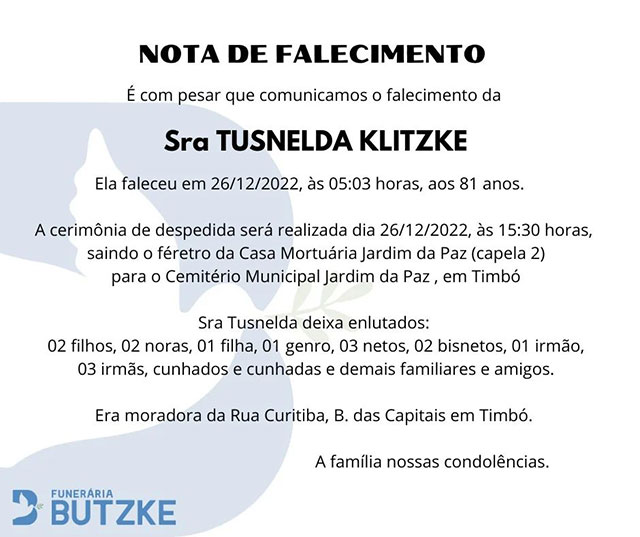 NOTA DE FALECIMENTO

É com pesar que comunicamos o falecimento da

Sra TUSNELDA KLITZKE

Ela faleceu em 26/12/2022, às 05:03 horas, aos 81 anos.

A cerimônia de despedida será realizada dia 26/12/2022, às 15:30 horas, saindo o féretro da Casa Mortuária Jardim da Paz (capela 2) para o Cemitério Municipal Jardim da Paz , em Timbó

Sra Tusnelda deixa enlutados:
02 filhos, 02 noras, 01 filha, 01 genro, 03 netos, 02 bisnetos, 01 irmão, 03 irmãs, cunhados e cunhadas e demais familiares e amigos.

Era moradora da Rua Curitiba, B. das Capitais em Timbó.

A família nossas condolências.

FUNERÁRIA
BUTZKE